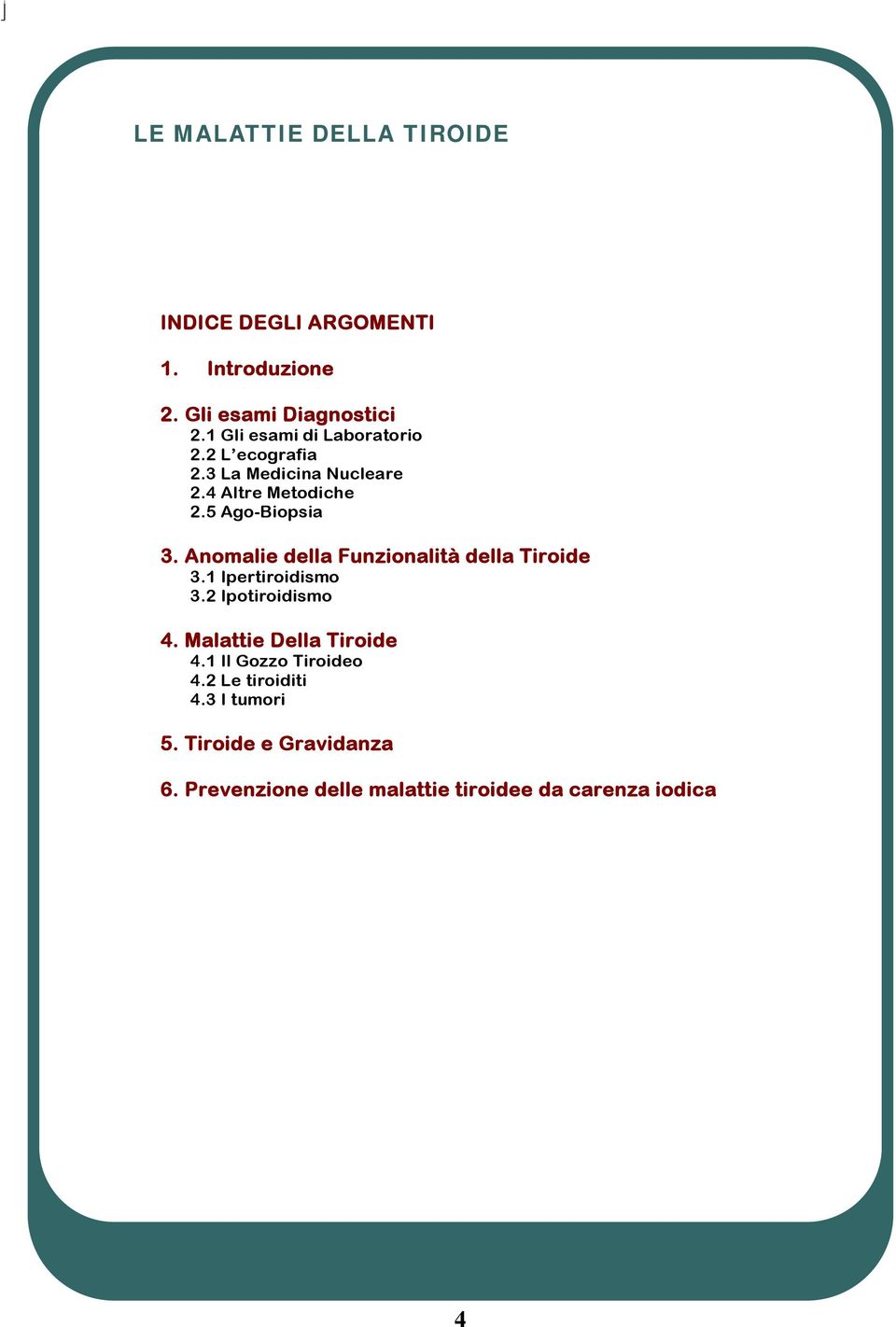 LE MALATTIE DELLA TIROIDE

INDICE DEGLI ARGOMENTI

1. Introduzione

2. Gli esami Diagnostici
2.1 Gli esami di Laboratorio
2.2 L'ecografia
2.3 La Medicina Nucleare
2.4 Altre Metodiche
2.5 Ago-Biopsia

3. Anomalie della Funzionalità della Tiroide
3.1 Ipertiroidismo
3.2 Ipotiroidismo

4. Malattie Della Tiroide
4.1 Il Gozzo Tiroideo
4.2 Le tiroiditi
4.3 I tumori

5. Tiroide e Gravidanza

6. Prevenzione delle malattie tiroidee da carenza iodica

4